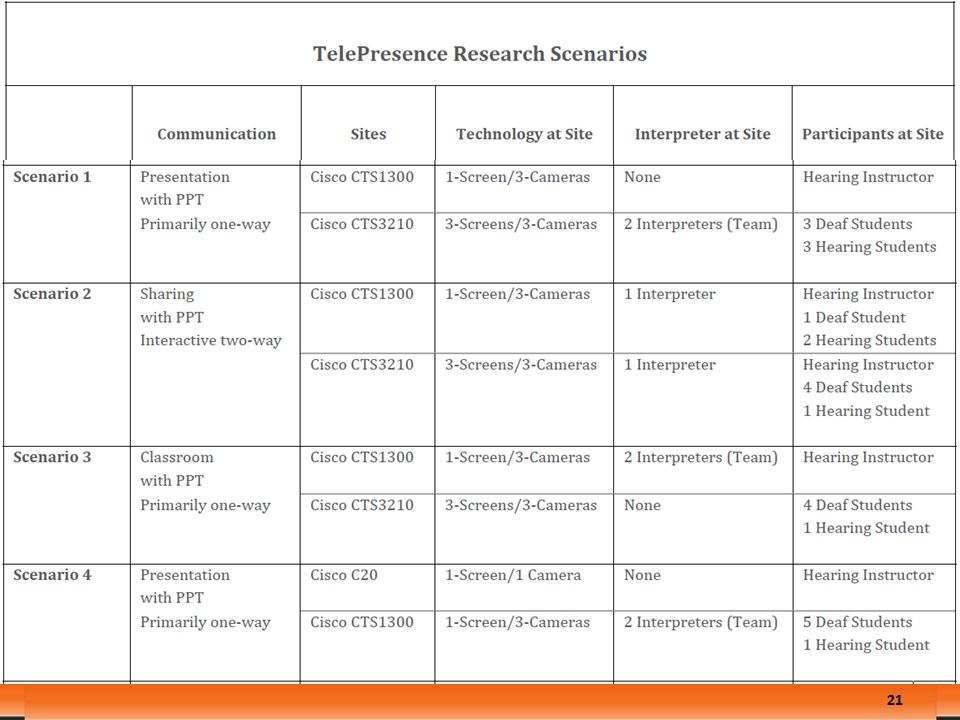 TelePresence Research Scenarios

| | Communication | Sites | Technology at Site | Interpreter at Site | Participants at Site |
|---|---|---|---|---|---|
| Scenario 1 | Presentation with PPT Primarily one-way | Cisco CTS1300 | 1-Screen/3-Cameras | None | Hearing Instructor |
| | | Cisco CTS3210 | 3-Screens/3-Cameras | 2 Interpreters (Team) | 3 Deaf Students 3 Hearing Students |
| Scenario 2 | Sharing with PPT Interactive two-way | Cisco CTS1300 | 1-Screen/3-Cameras | 1 Interpreter | Hearing Instructor 1 Deaf Student 2 Hearing Students |
| | | Cisco CTS3210 | 3-Screens/3-Cameras | 1 Interpreter | Hearing Instructor 4 Deaf Students 1 Hearing Student |
| Scenario 3 | Classroom with PPT Primarily one-way | Cisco CTS1300 | 1-Screen/3-Cameras | 2 Interpreters (Team) | Hearing Instructor |
| | | Cisco CTS3210 | 3-Screens/3-Cameras | None | 4 Deaf Students 1 Hearing Student |
| Scenario 4 | Presentation with PPT Primarily one-way | Cisco C20 | 1-Screen/1 Camera | None | Hearing Instructor |
| | | Cisco CTS1300 | 1-Screen/3-Cameras | 2 Interpreters (Team) | 5 Deaf Students 1 Hearing Student |

21